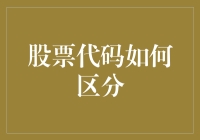 股票代码如何区分